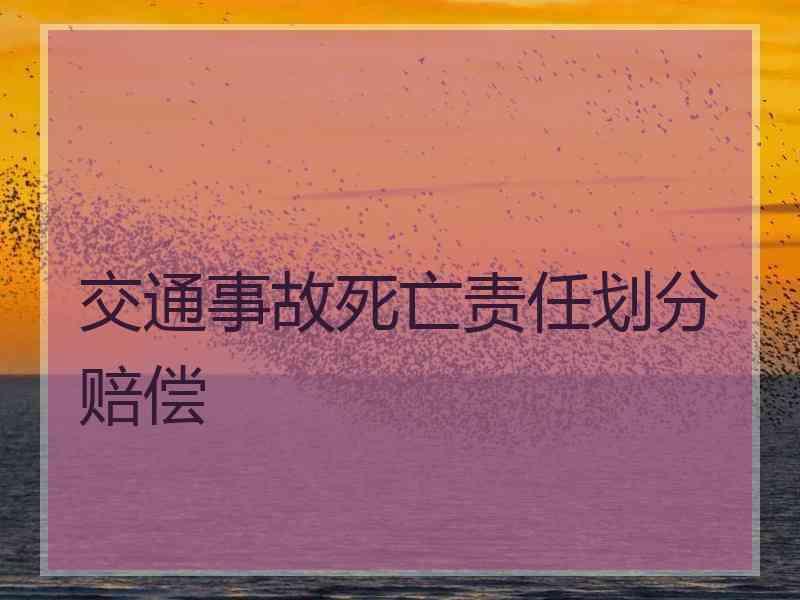 交通事故死亡责任划分赔偿